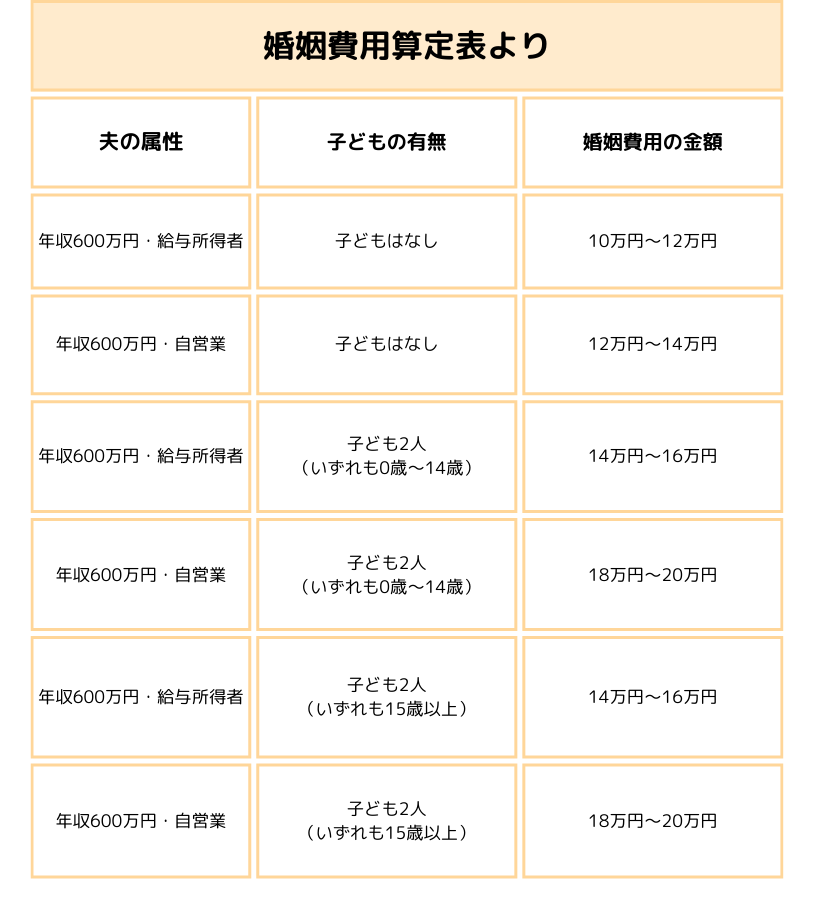 婚姻費用算定表より

| 夫の属性 | 子どもの有無 | 婚姻費用の金額 |
|---|---|---|
| 年収600万円・給与所得者 | 子どもはなし | 10万円～12万円 |
| 年収600万円・自営業 | 子どもはなし | 12万円～14万円 |
| 年収600万円・給与所得者 | 子ども2人（いずれも0歳～14歳） | 14万円～16万円 |
| 年収600万円・自営業 | 子ども2人（いずれも0歳～14歳） | 18万円～20万円 |
| 年収600万円・給与所得者 | 子ども2人（いずれも15歳以上） | 14万円～16万円 |
| 年収600万円・自営業 | 子ども2人（いずれも15歳以上） | 18万円～20万円 |